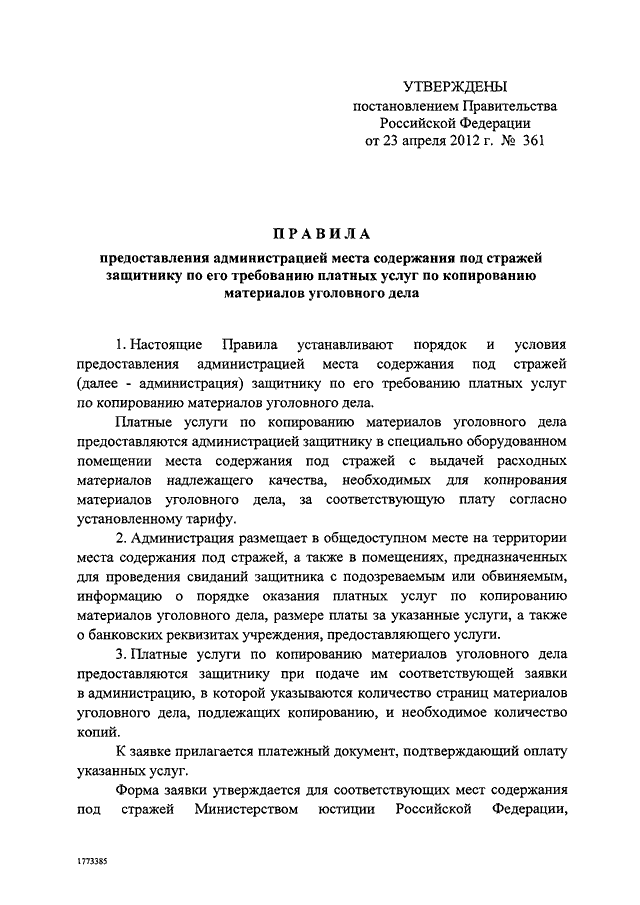 УТВЕРЖДЕНЫ
постановлением Правительства
Российской Федерации
от 23 апреля 2012 г. № 361

ПРАВИЛА

предоставления администрацией места содержания под стражей защитнику по его требованию платных услуг по копированию материалов уголовного дела

1. Настоящие Правила устанавливают порядок и условия предоставления администрацией места содержания под стражей (далее - администрация) защитнику по его требованию платных услуг по копированию материалов уголовного дела.

Платные услуги по копированию материалов уголовного дела предоставляются администрацией защитнику в специально оборудованном помещении места содержания под стражей с выдачей расходных материалов надлежащего качества, необходимых для копирования материалов уголовного дела, за соответствующую плату согласно установленному тарифу.

2. Администрация размещает в общедоступном месте на территории места содержания под стражей, а также в помещениях, предназначенных для проведения свиданий защитника с подозреваемым или обвиняемым, информацию о порядке оказания платных услуг по копированию материалов уголовного дела, размере платы за указанные услуги, а также о банковских реквизитах учреждения, предоставляющего услуги.

3. Платные услуги по копированию материалов уголовного дела предоставляются защитнику при подаче им соответствующей заявки в администрацию, в которой указываются количество страниц материалов уголовного дела, подлежащих копированию, и необходимое количество копий.

К заявке прилагается платежный документ, подтверждающий оплату указанных услуг.

Форма заявки утверждается для соответствующих мест содержания под стражей Министерством юстиции Российской Федерации,

1773385